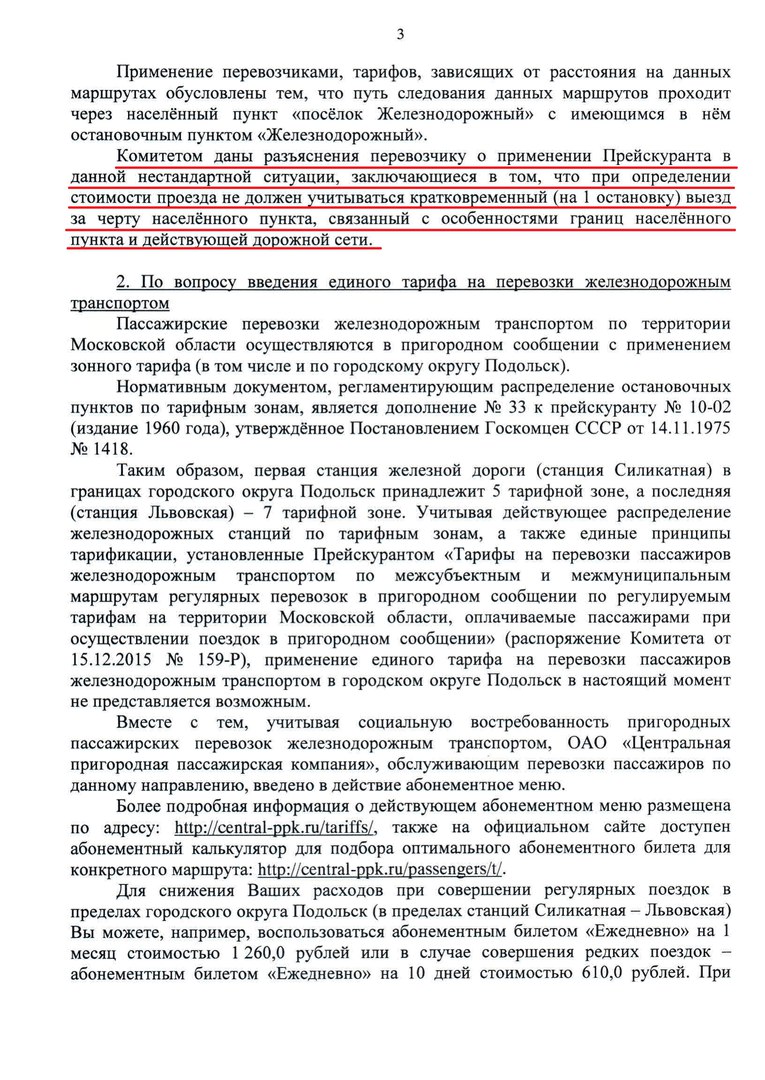 3

Применение перевозчиками, тарифов, зависящих от расстояния на данных маршрутах обусловлены тем, что путь следования данных маршрутов проходит через населённый пункт «посёлок Железнодорожный» с имеющимся в нём остановочным пунктом «Железнодорожный».

Комитетом даны разъяснения перевозчику о применении Прейскуранта в данной нестандартной ситуации, заключающиеся в том, что при определении стоимости проезда не должен учитываться кратковременный (на 1 остановку) выезд за черту населённого пункта, связанный с особенностями границ населённого пункта и действующей дорожной сети.

2. По вопросу введения единого тарифа на перевозки железнодорожным транспортом

Пассажирские перевозки железнодорожным транспортом по территории Московской области осуществляются в пригородном сообщении с применением зонного тарифа (в том числе и по городскому округу Подольск).

Нормативным документом, регламентирующим распределение остановочных пунктов по тарифным зонам, является дополнение № 33 к прейскуранту № 10-02 (издание 1960 года), утверждённое Постановлением Госкомцен СССР от 14.11.1975 № 1418.

Таким образом, первая станция железной дороги (станция Силикатная) в границах городского округа Подольск принадлежит 5 тарифной зоне, а последняя (станция Львовская) – 7 тарифной зоне. Учитывая действующее распределение железнодорожных станций по тарифным зонам, а также единые принципы тарификации, установленные Прейскурантом «Тарифы на перевозки пассажиров железнодорожным транспортом по межсубъектным и межмуниципальным маршрутам регулярных перевозок в пригородном сообщении по регулируемым тарифам на территории Московской области, оплачиваемые пассажирами при осуществлении поездок в пригородном сообщении» (распоряжение Комитета от 15.12.2015 № 159-Р), применение единого тарифа на перевозки пассажиров железнодорожным транспортом в городском округе Подольск в настоящий момент не представляется возможным.

Вместе с тем, учитывая социальную востребованность пригородных пассажирских перевозок железнодорожным транспортом, ОАО «Центральная пригородная пассажирская компания», обслуживающим перевозки пассажиров по данному направлению, введено в действие абонементное меню.

Более подробная информация о действующем абонементном меню размещена по адресу: http://central-ppk.ru/tariffs/, также на официальном сайте доступен абонементный калькулятор для подбора оптимального абонементного билета для конкретного маршрута: http://central-ppk.ru/passengers/t/.

Для снижения Ваших расходов при совершении регулярных поездок в пределах городского округа Подольск (в пределах станций Силикатная – Львовская) Вы можете, например, воспользоваться абонементным билетом «Ежедневно» на 1 месяц стоимостью 1 260,0 рублей или в случае совершения редких поездок – абонементным билетом «Ежедневно» на 10 дней стоимостью 610,0 рублей. При